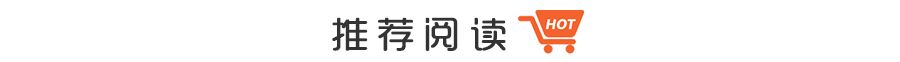 推荐阅读 HOT